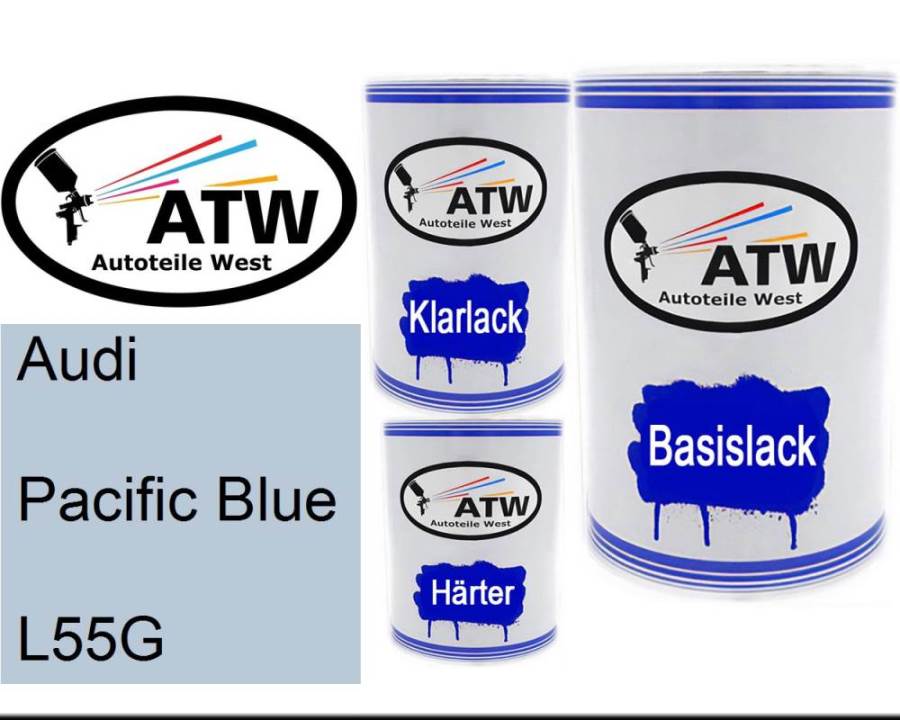 ATW
Autoteile West

Audi

Pacific Blue

L55G

ATW
Autoteile West

Klarlack

ATW
Autoteile West

Härter

ATW
Autoteile West

Basislack